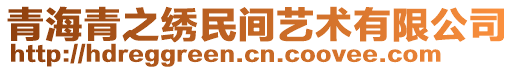 青海青之绣民间艺术有限公司
http://hdreggreen.cn.coovee.com